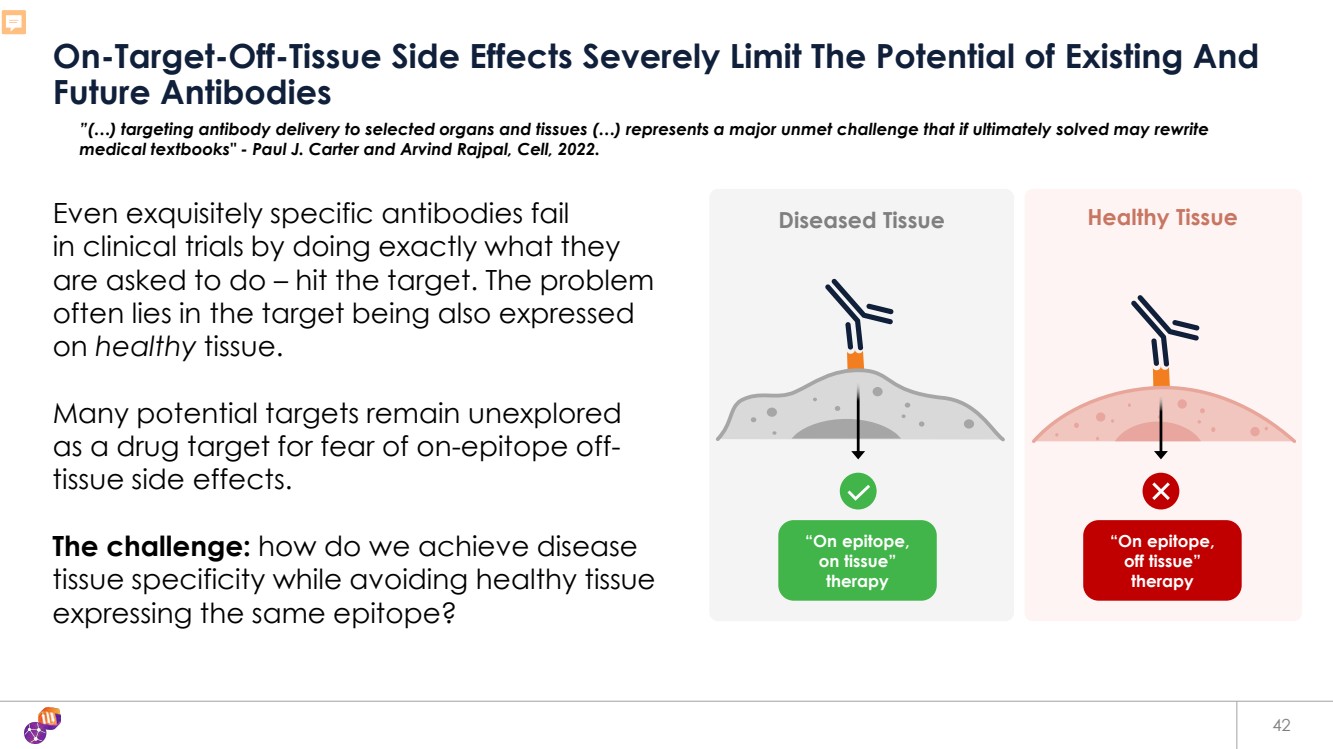 On-Target-Off-Tissue Side Effects Severely Limit The Potential of Existing And Future Antibodies

"(…) targeting antibody delivery to selected organs and tissues (…) represents a major unmet challenge that if ultimately solved may rewrite medical textbooks" - Paul J. Carter and Arvind Rajpal, Cell, 2022.

Even exquisitely specific antibodies fail in clinical trials by doing exactly what they are asked to do – hit the target. The problem often lies in the target being also expressed on healthy tissue.

Many potential targets remain unexplored as a drug target for fear of on-epitope off-tissue side effects.

The challenge: how do we achieve disease tissue specificity while avoiding healthy tissue expressing the same epitope?

Diseased Tissue

"On epitope, on tissue" therapy

Healthy Tissue

"On epitope, off tissue" therapy

42